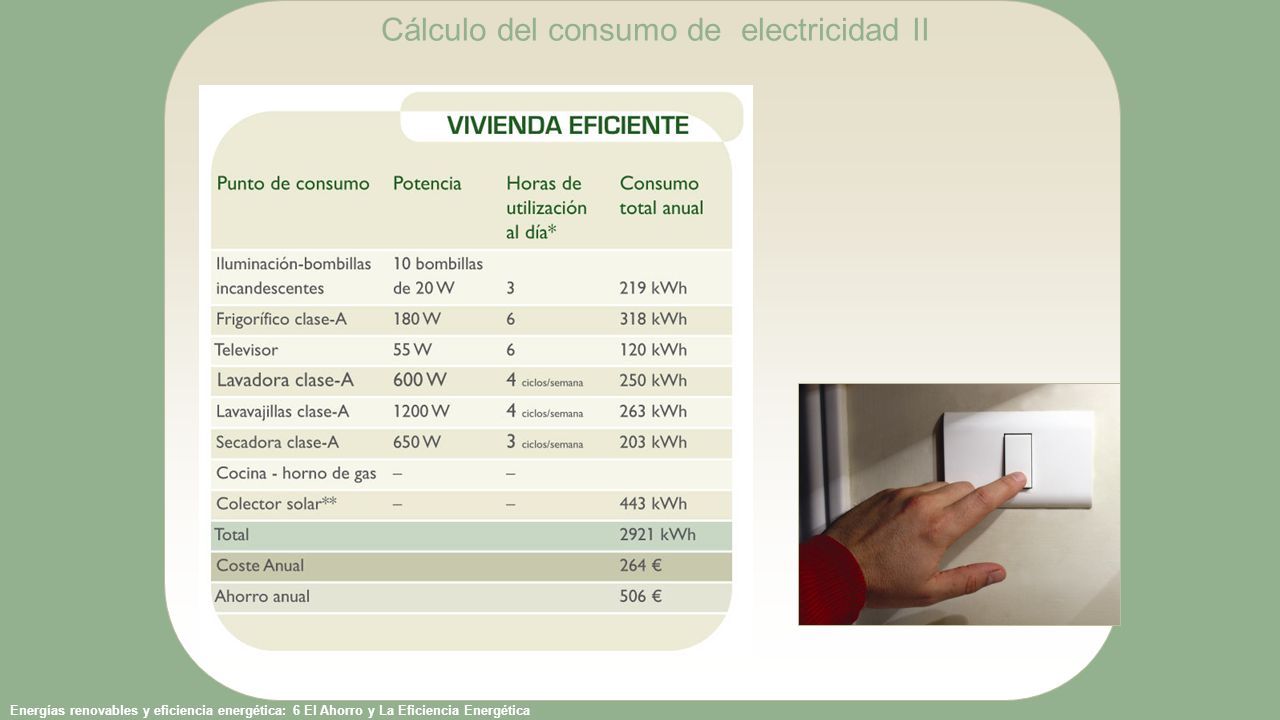 Cálculo del consumo de electricidad II

VIVIENDA EFICIENTE

| Punto de consumo | Potencia | Horas de utilización al día* | Consumo total anual |
|---|---|---|---|
| Iluminación-bombillas incandescentes | 10 bombillas de 20 W | 3 | 219 kWh |
| Frigorífico clase-A | 180 W | 6 | 318 kWh |
| Televisor | 55 W | 6 | 120 kWh |
| Lavadora clase-A | 600 W | 4 ciclos/semana | 250 kWh |
| Lavavajillas clase-A | 1200 W | 4 ciclos/semana | 263 kWh |
| Secadora clase-A | 650 W | 3 ciclos/semana | 203 kWh |
| Cocina - horno de gas | – | – | |
| Colector solar** | – | – | 443 kWh |
| Total | | | 2921 kWh |
| Coste Anual | | | 264 € |
| Ahorro anual | | | 506 € |

Energías renovables y eficiencia energética: 6 El Ahorro y La Eficiencia Energética